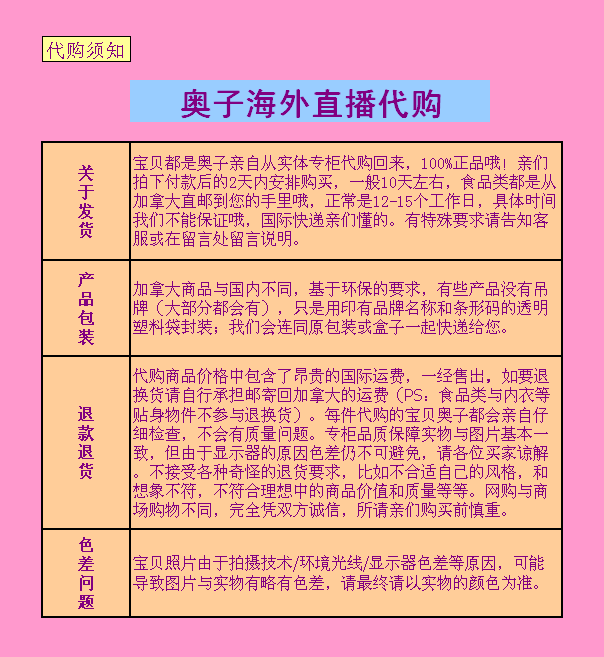 代购须知

奥子海外直播代购

| 关于发货 | 宝贝都是奥子亲自从实体专柜代购回来，100%正品哦！亲们拍下付款后的2天内安排购买，一般10天左右，食品类都是从加拿大直邮到您的手里哦，正常是12-15个工作日，具体时间我们不能保证哦，国际快递亲们懂的。有特殊要求请告知客服或在留言处留言说明。 |
|---|---|
| 产品包装 | 加拿大商品与国内不同，基于环保的要求，有些产品没有吊牌（大部分都会有），只是用印有品牌名称和条形码的透明塑料袋封装；我们会连同原包装或盒子一起快递给您。 |
| 退款退货 | 代购商品价格中包含了昂贵的国际运费，一经售出，如要退换货请自行承担邮寄回加拿大的运费（PS：食品类与内衣等贴身物件不参与退换货）。每件代购的宝贝奥子都会亲自仔细检查，不会有质量问题。专柜品质保障实物与图片基本一致，但由于显示器的原因色差仍不可避免，请各位买家谅解。不接受各种奇怪的退货要求，比如不合适自己的风格，和想象不符，不符合理想中的商品价值和质量等等。网购与商场购物不同，完全凭双方诚信，所请亲们购买前慎重。 |
| 色差问题 | 宝贝照片由于拍摄技术/环境光线/显示器色差等原因，可能导致图片与实物有略有色差，请最终请以实物的颜色为准。 |